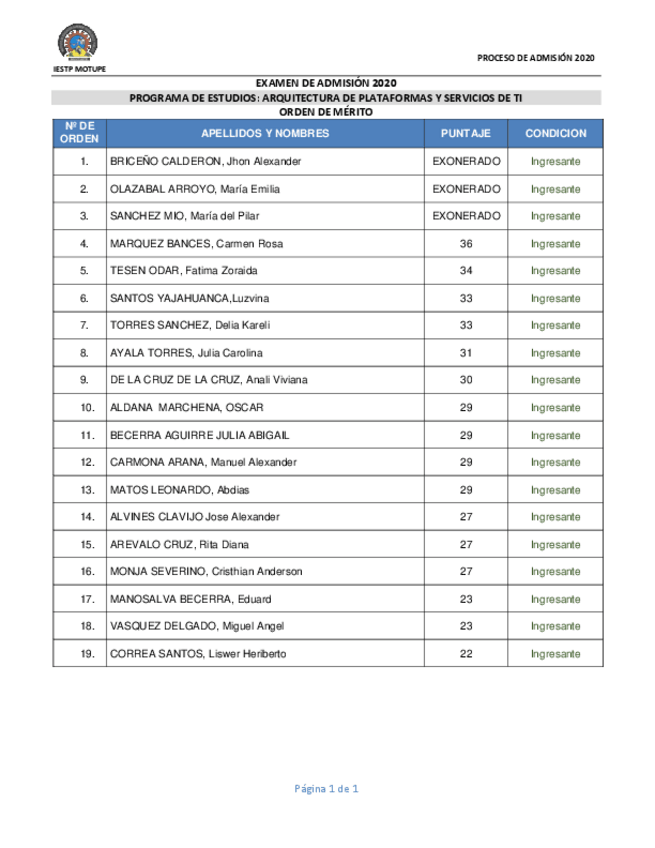 IESTP MOTUPE

PROCESO DE ADMISIÓN 2020

EXAMEN DE ADMISIÓN 2020
PROGRAMA DE ESTUDIOS: ARQUITECTURA DE PLATAFORMAS Y SERVICIOS DE TI
ORDEN DE MÉRITO

| Nº DE ORDEN | APELLIDOS Y NOMBRES | PUNTAJE | CONDICION |
|---|---|---|---|
| 1. | BRICEÑO CALDERON, Jhon Alexander | EXONERADO | Ingresante |
| 2. | OLAZABAL ARROYO, María Emilia | EXONERADO | Ingresante |
| 3. | SANCHEZ MIO, María del Pilar | EXONERADO | Ingresante |
| 4. | MARQUEZ BANCES, Carmen Rosa | 36 | Ingresante |
| 5. | TESEN ODAR, Fatima Zoraida | 34 | Ingresante |
| 6. | SANTOS YAJAHUANCA,Luzvina | 33 | Ingresante |
| 7. | TORRES SANCHEZ, Delia Kareli | 33 | Ingresante |
| 8. | AYALA TORRES, Julia Carolina | 31 | Ingresante |
| 9. | DE LA CRUZ DE LA CRUZ, Anali Viviana | 30 | Ingresante |
| 10. | ALDANA MARCHENA, OSCAR | 29 | Ingresante |
| 11. | BECERRA AGUIRRE JULIA ABIGAIL | 29 | Ingresante |
| 12. | CARMONA ARANA, Manuel Alexander | 29 | Ingresante |
| 13. | MATOS LEONARDO, Abdias | 29 | Ingresante |
| 14. | ALVINES CLAVIJO Jose Alexander | 27 | Ingresante |
| 15. | AREVALO CRUZ, Rita Diana | 27 | Ingresante |
| 16. | MONJA SEVERINO, Cristhian Anderson | 27 | Ingresante |
| 17. | MANOSALVA BECERRA, Eduard | 23 | Ingresante |
| 18. | VASQUEZ DELGADO, Miguel Angel | 23 | Ingresante |
| 19. | CORREA SANTOS, Liswer Heriberto | 22 | Ingresante |

Página 1 de 1